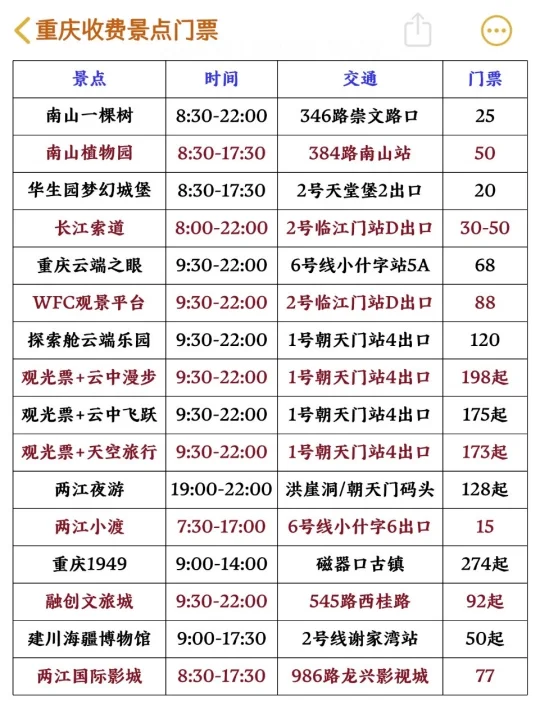 重庆收费景点门票

| 景点 | 时间 | 交通 | 门票 |
|---|---|---|---|
| 南山一棵树 | 8:30-22:00 | 346路崇文路口 | 25 |
| 南山植物园 | 8:30-17:30 | 384路南山站 | 50 |
| 华生园梦幻城堡 | 8:30-17:30 | 2号天堂堡2出口 | 20 |
| 长江索道 | 8:00-22:00 | 2号临江门站D出口 | 30-50 |
| 重庆云端之眼 | 9:30-22:00 | 6号线小什字站5A | 68 |
| WFC观景平台 | 9:30-22:00 | 2号临江门站D出口 | 88 |
| 探索舱云端乐园 | 9:30-22:00 | 1号朝天门站4出口 | 120 |
| 观光票+云中漫步 | 9:30-22:00 | 1号朝天门站4出口 | 198起 |
| 观光票+云中飞跃 | 9:30-22:00 | 1号朝天门站4出口 | 175起 |
| 观光票+天空旅行 | 9:30-22:00 | 1号朝天门站4出口 | 173起 |
| 两江夜游 | 19:00-22:00 | 洪崖洞/朝天门码头 | 128起 |
| 两江小渡 | 7:30-17:00 | 6号线小什字6出口 | 15 |
| 重庆1949 | 9:00-14:00 | 磁器口古镇 | 274起 |
| 融创文旅城 | 9:30-22:00 | 545路西桂路 | 92起 |
| 建川海疆博物馆 | 9:00-17:30 | 2号线谢家湾站 | 50起 |
| 两江国际影城 | 8:30-17:30 | 986路龙兴影视城 | 77 |